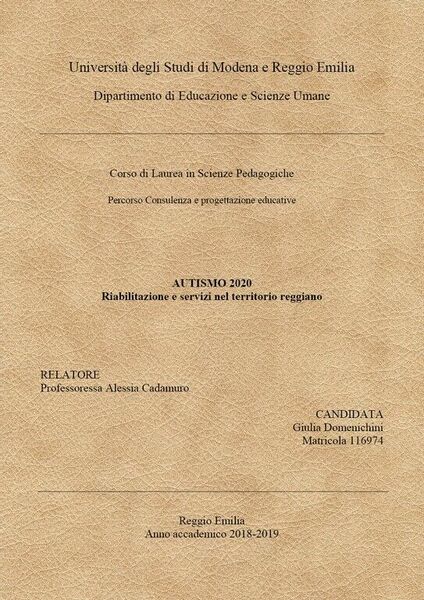 Università degli Studi di Modena e Reggio Emilia

Dipartimento di Educazione e Scienze Umane

Corso di Laurea in Scienze Pedagogiche

Percorso Consulenza e progettazione educative

AUTISMO 2020
Riabilitazione e servizi nel territorio reggiano

RELATORE
Professoressa Alessia Cadamuro

CANDIDATA
Giulia Domenichini
Matricola 116974

Reggio Emilia
Anno accademico 2018-2019